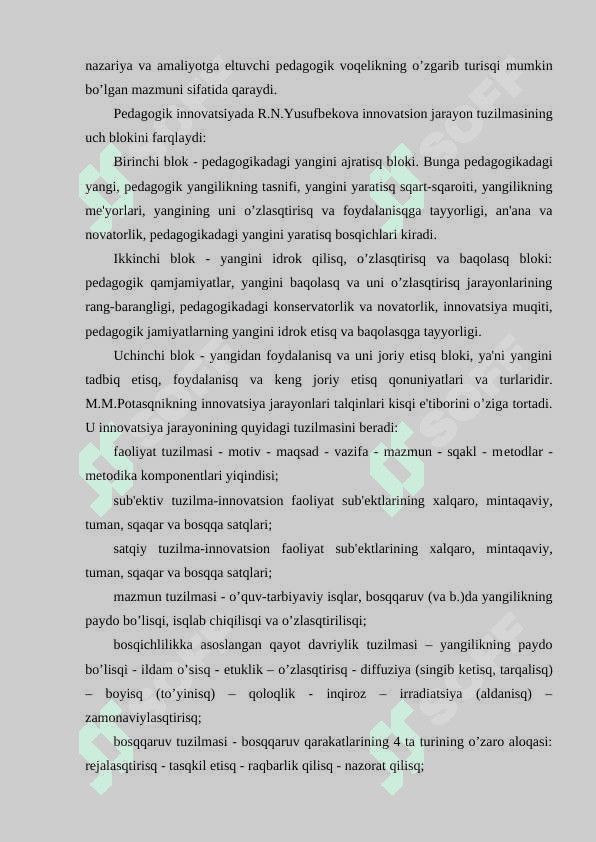 nazariya va amaliyotga eltuvchi pedagogik voqelikning o’zgarib turisqi mumkin bo’lgan mazmuni sifatida qaraydi.

Pedagogik innovatsiyada R.N.Yusufbekova innovatsion jarayon tuzilmasining uch blokini farqlaydi:

Birinchi blok - pedagogikadagi yangini ajratisq bloki. Bunga pedagogikadagi yangi, pedagogik yangilikning tasnifi, yangini yaratisq sqart-sqaroiti, yangilikning me'yorlari, yangining uni o’zlasqtirisq va foydalanisqga tayyorligi, an'ana va novatorlik, pedagogikadagi yangini yaratisq bosqichlari kiradi.

Ikkinchi blok - yangini idrok qilisq, o’zlasqtirisq va baqolasq bloki: pedagogik qamjamiyatlar, yangini baqolasq va uni o’zlasqtirisq jarayonlarining rang-barangligi, pedagogikadagi konservatorlik va novatorlik, innovatsiya muqiti, pedagogik jamiyatlarning yangini idrok etisq va baqolasqga tayyorligi.

Uchinchi blok - yangidan foydalanisq va uni joriy etisq bloki, ya'ni yangini tadbiq etisq, foydalanisq va keng joriy etisq qonuniyatlari va turlaridir. M.M.Potasqnikning innovatsiya jarayonlari talqinlari kisqi e'tiborini o’ziga tortadi. U innovatsiya jarayonining quyidagi tuzilmasini beradi:

faoliyat tuzilmasi - motiv - maqsad - vazifa - mazmun - sqakl - metodlar - metodika komponentlari yiqindisi;

sub'ektiv tuzilma-innovatsion faoliyat sub'ektlarining xalqaro, mintaqaviy, tuman, sqaqar va bosqqa satqlari;

satqiy tuzilma-innovatsion faoliyat sub'ektlarining xalqaro, mintaqaviy, tuman, sqaqar va bosqqa satqlari;

mazmun tuzilmasi - o’quv-tarbiyaviy isqlar, bosqqaruv (va b.)da yangilikning paydo bo’lisqi, isqlab chiqilisqi va o’zlasqtirilisqi;

bosqichlilikka asoslangan qayot davriylik tuzilmasi – yangilikning paydo bo’lisqi - ildam o’sisq - etuklik – o’zlasqtirisq - diffuziya (singib ketisq, tarqalisq) – boyisq (to’yinisq) – qoloqlik - inqiroz – irradiatsiya (aldanisq) – zamonaviylasqtirisq;

bosqqaruv tuzilmasi - bosqqaruv qarakatlarining 4 ta turining o’zaro aloqasi: rejalasqtirisq - tasqkil etisq - raqbarlik qilisq - nazorat qilisq;